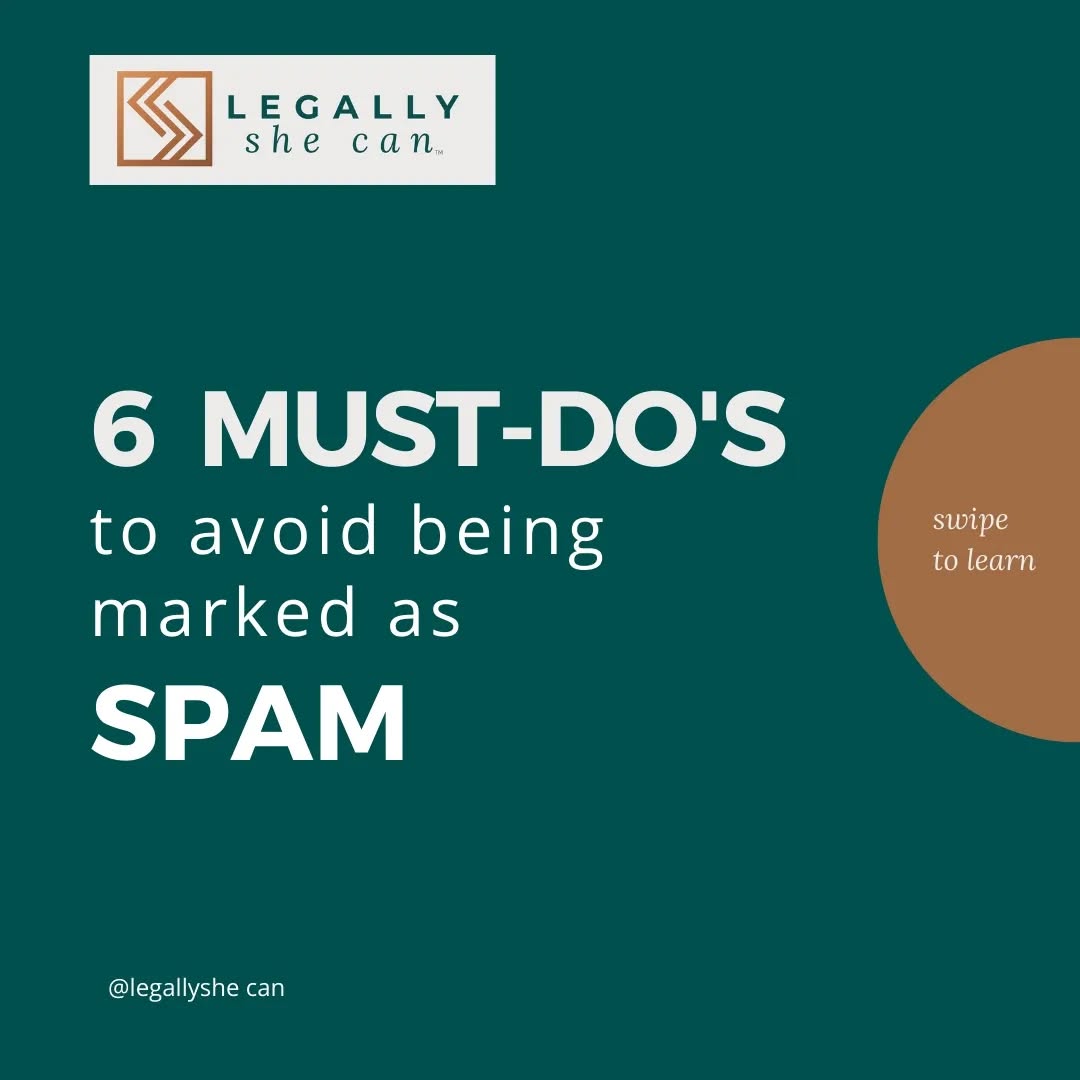 LEGALLY
she can™

6 MUST-DO'S
to avoid being marked as
SPAM

swipe
to learn

@legallyshe can